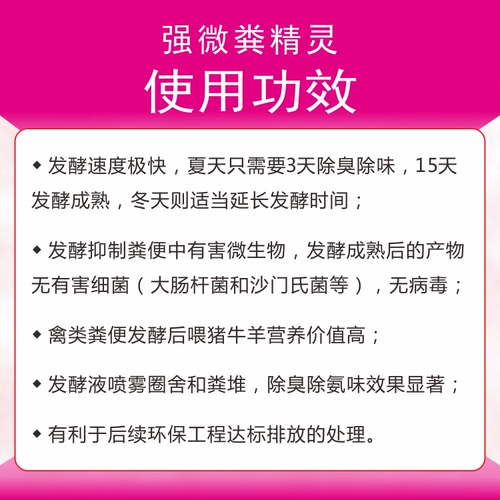 强微粪精灵
使用功效

◆ 发酵速度极快，夏天只需要3天除臭除味，15天发酵成熟，冬天则适当延长发酵时间；

◆ 发酵抑制粪便中有害微生物，发酵成熟后的产物无有害细菌（大肠杆菌和沙门氏菌等），无病毒；

◆ 禽类粪便发酵后喂猪牛羊营养价值高；

◆ 发酵液喷雾圈舍和粪堆，除臭除氨味效果显著；

◆ 有利于后续环保工程达标排放的处理。